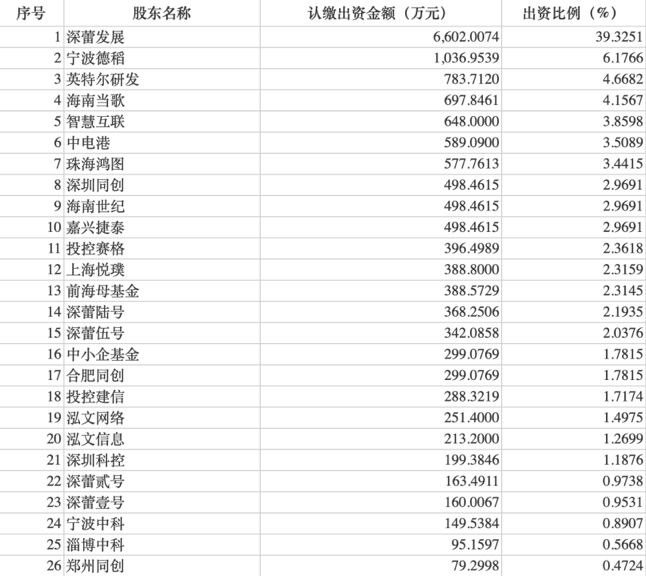 | 序号 | 股东名称 | 认缴出资金额（万元） | 出资比例（%） |
|---|---|---|---|
| 1 | 深蕾发展 | 6,602.0074 | 39.3251 |
| 2 | 宁波德稻 | 1,036.9539 | 6.1766 |
| 3 | 英特尔研发 | 783.7120 | 4.6682 |
| 4 | 海南当歌 | 697.8461 | 4.1567 |
| 5 | 智慧互联 | 648.0000 | 3.8598 |
| 6 | 中电港 | 589.0900 | 3.5089 |
| 7 | 珠海鸿图 | 577.7613 | 3.4415 |
| 8 | 深圳同创 | 498.4615 | 2.9691 |
| 9 | 海南世纪 | 498.4615 | 2.9691 |
| 10 | 嘉兴捷泰 | 498.4615 | 2.9691 |
| 11 | 投控赛格 | 396.4989 | 2.3618 |
| 12 | 上海悦璞 | 388.8000 | 2.3159 |
| 13 | 前海母基金 | 388.5729 | 2.3145 |
| 14 | 深蕾陆号 | 368.2506 | 2.1935 |
| 15 | 深蕾伍号 | 342.0858 | 2.0376 |
| 16 | 中小企基金 | 299.0769 | 1.7815 |
| 17 | 合肥同创 | 299.0769 | 1.7815 |
| 18 | 投控建信 | 288.3219 | 1.7174 |
| 19 | 泓文网络 | 251.4000 | 1.4975 |
| 20 | 泓文信息 | 213.2000 | 1.2699 |
| 21 | 深圳科控 | 199.3846 | 1.1876 |
| 22 | 深蕾贰号 | 163.4911 | 0.9738 |
| 23 | 深蕾壹号 | 160.0067 | 0.9531 |
| 24 | 宁波中科 | 149.5384 | 0.8907 |
| 25 | 淄博中科 | 95.1597 | 0.5668 |
| 26 | 郑州同创 | 79.2998 | 0.4724 |